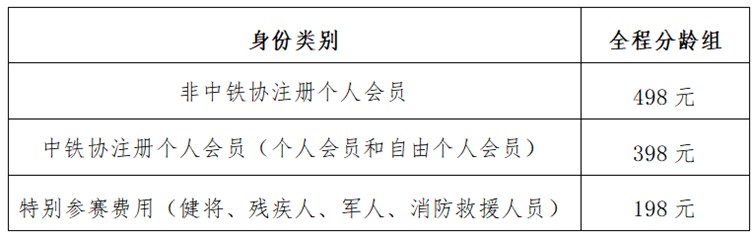 | 身份类别 | 全程分龄组 |
|---|---|
| 非中铁协注册个人会员 | 498 元 |
| 中铁协注册个人会员（个人会员和自由个人会员） | 398 元 |
| 特别参赛费用（健将、残疾人、军人、消防救援人员） | 198 元 |